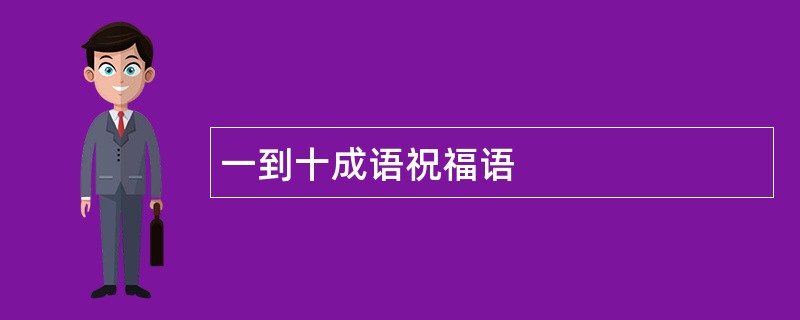 一到十成语祝福语